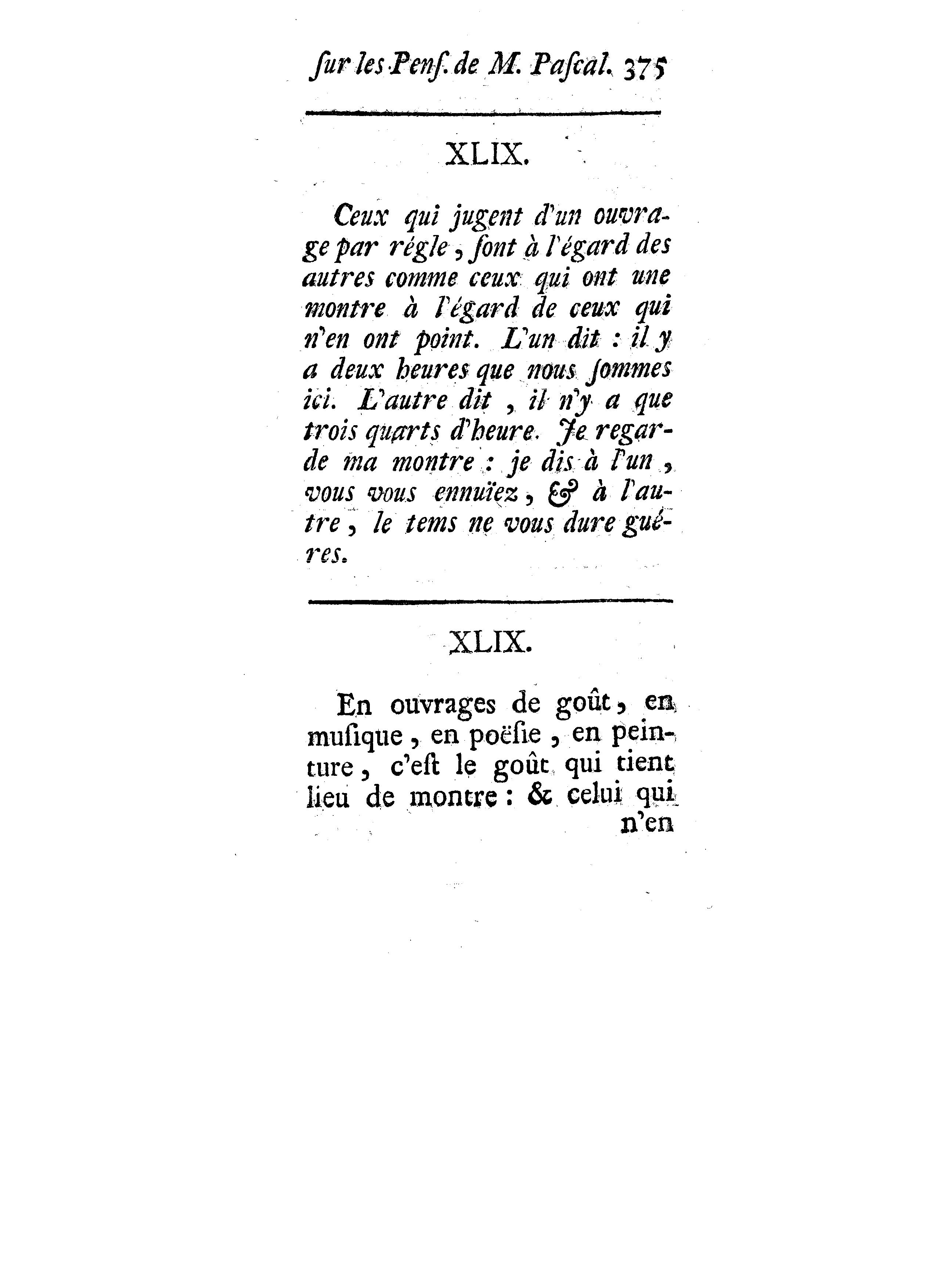 ſur les Penſ. de M. Paſcal. 375

XLIX.

Ceux qui jugent d'un ouvrage par régle, ſont à l'égard des autres comme ceux qui ont une montre à l'égard de ceux qui n'en ont point. L'un dit : il y a deux heures que nous ſommes ici. L'autre dit, il n'y a que trois quarts d'heure. Je regarde ma montre : je dis à l'un, vous vous ennuïez, & à l'autre, le tems ne vous dure guéres.

XLIX.

En ouvrages de goût, en muſique, en poëſie, en peinture, c'eſt le goût qui tient lieu de montre : & celui qui n'en